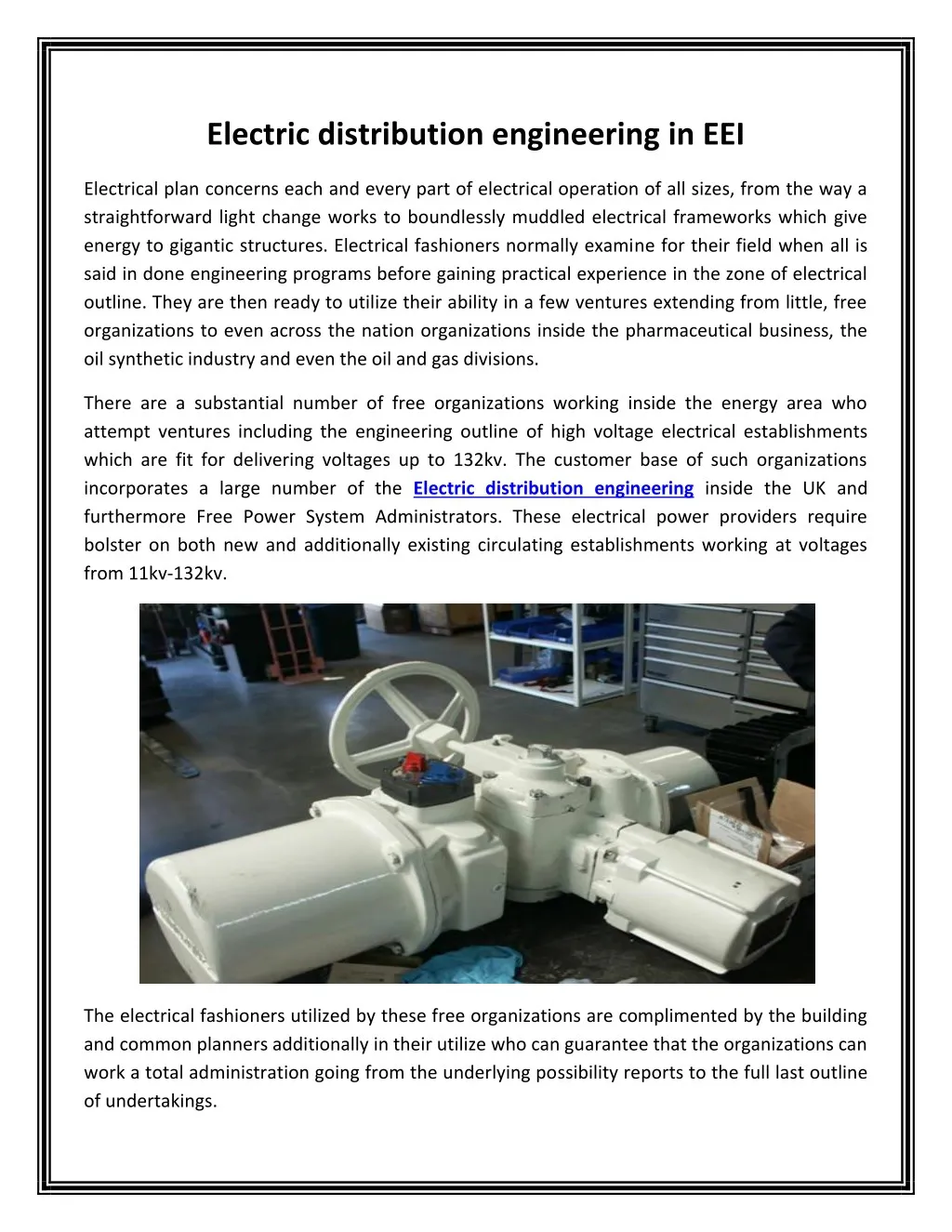 Electric distribution engineering in EEI

Electrical plan concerns each and every part of electrical operation of all sizes, from the way a straightforward light change works to boundlessly muddled electrical frameworks which give energy to gigantic structures. Electrical fashioners normally examine for their field when all is said in done engineering programs before gaining practical experience in the zone of electrical outline. They are then ready to utilize their ability in a few ventures extending from little, free organizations to even across the nation organizations inside the pharmaceutical business, the oil synthetic industry and even the oil and gas divisions.

There are a substantial number of free organizations working inside the energy area who attempt ventures including the engineering outline of high voltage electrical establishments which are fit for delivering voltages up to 132kv. The customer base of such organizations incorporates a large number of the Electric distribution engineering inside the UK and furthermore Free Power System Administrators. These electrical power providers require bolster on both new and additionally existing circulating establishments working at voltages from 11kv-132kv.

The electrical fashioners utilized by these free organizations are complimented by the building and common planners additionally in their utilize who can guarantee that the organizations can work a total administration going from the underlying possibility reports to the full last outline of undertakings.